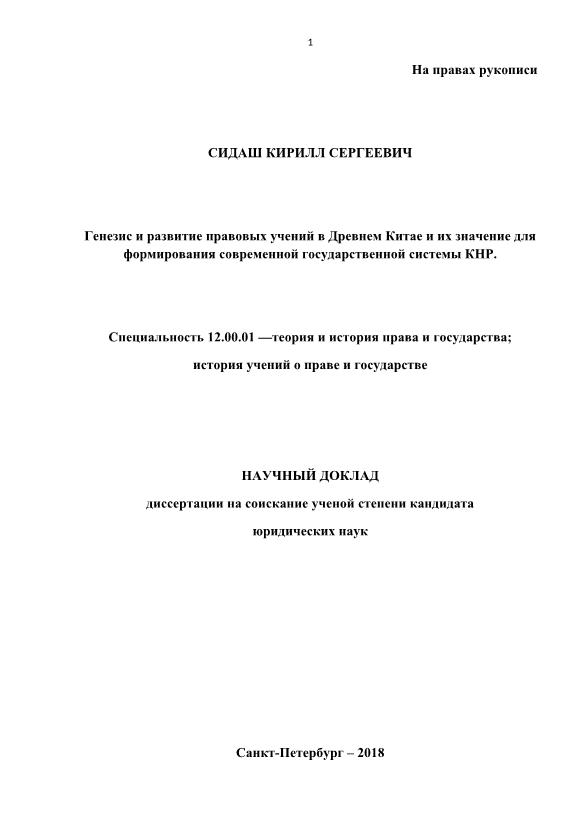 1

На правах рукописи

СИДАШ КИРИЛЛ СЕРГЕЕВИЧ

Генезис и развитие правовых учений в Древнем Китае и их значение для формирования современной государственной системы КНР.

Специальность 12.00.01 —теория и история права и государства;

история учений о праве и государстве

НАУЧНЫЙ ДОКЛАД

диссертации на соискание ученой степени кандидата

юридических наук

Санкт-Петербург – 2018